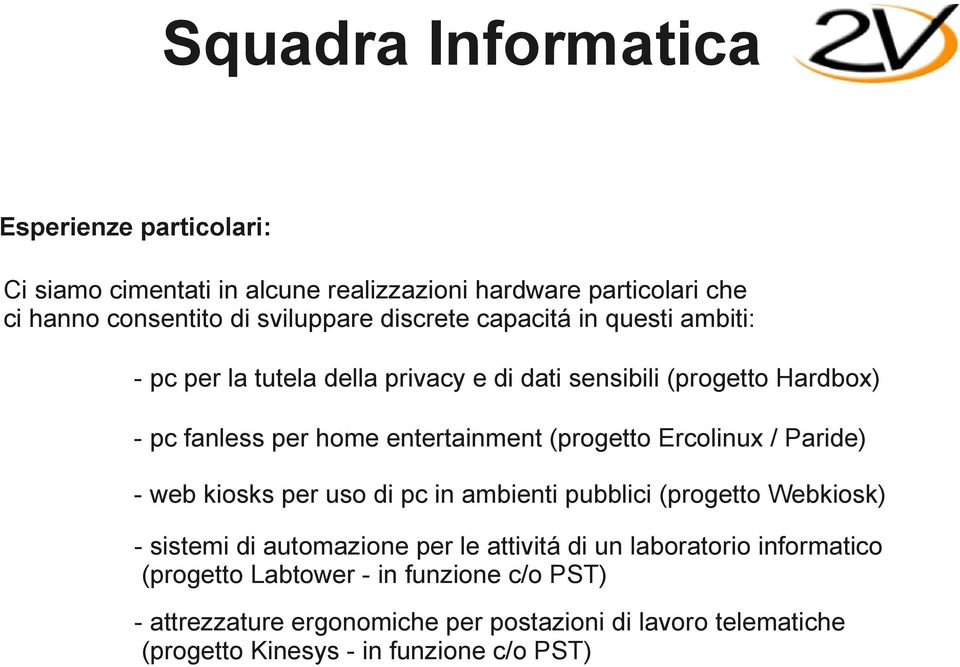 Squadra Informatica

2V

Esperienze particolari:

Ci siamo cimentati in alcune realizzazioni hardware particolari che ci hanno consentito di sviluppare discrete capacitá in questi ambiti:

- pc per la tutela della privacy e di dati sensibili (progetto Hardbox)

- pc fanless per home entertainment (progetto Ercolinux / Paride)

- web kiosks per uso di pc in ambienti pubblici (progetto Webkiosk)

- sistemi di automazione per le attivitá di un laboratorio informatico (progetto Labtower - in funzione c/o PST)

- attrezzature ergonomiche per postazioni di lavoro telematiche (progetto Kinesys - in funzione c/o PST)